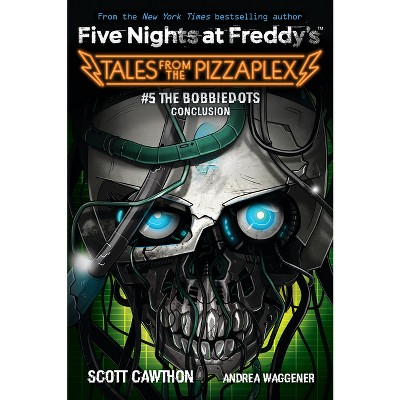 From the New York Times bestselling author

Five Nights at Freddy's™

TALES FROM THE PIZZAPLEX

#5 THE BOBBIEDOTS
CONCLUSION

SCOTT CAWTHON ANDREA WAGGENER